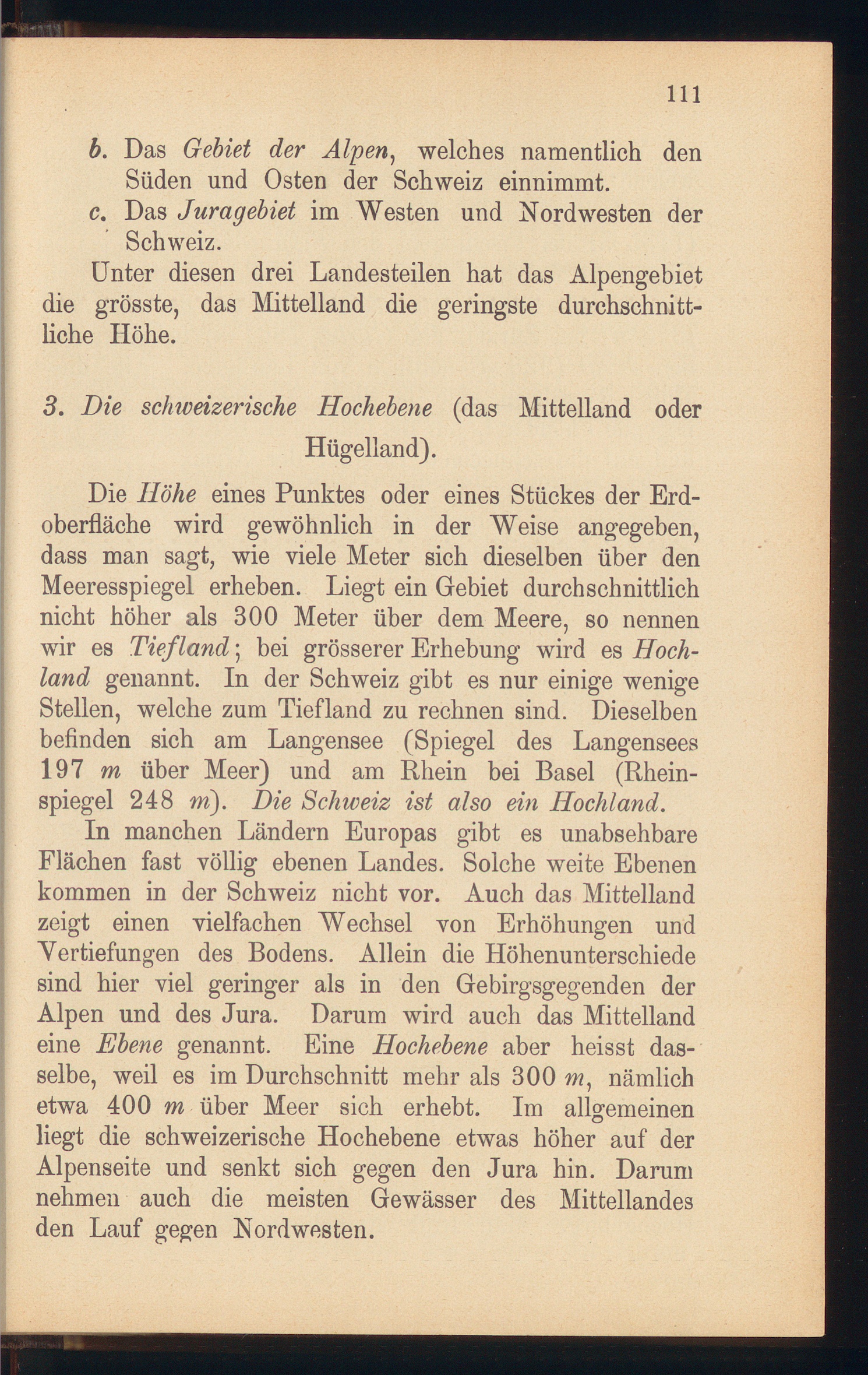 111

b. Das Gebiet der Alpen, welches namentlich den Süden und Osten der Schweiz einnimmt.

c. Das Juragebiet im Westen und Nordwesten der Schweiz.

Unter diesen drei Landesteilen hat das Alpengebiet die grösste, das Mittelland die geringste durchschnittliche Höhe.

3. Die schweizerische Hochebene (das Mittelland oder Hügelland).

Die Höhe eines Punktes oder eines Stückes der Erdoberfläche wird gewöhnlich in der Weise angegeben, dass man sagt, wie viele Meter sich dieselben über den Meeresspiegel erheben. Liegt ein Gebiet durchschnittlich nicht höher als 300 Meter über dem Meere, so nennen wir es Tiefland; bei grösserer Erhebung wird es Hochland genannt. In der Schweiz gibt es nur einige wenige Stellen, welche zum Tiefland zu rechnen sind. Dieselben befinden sich am Langensee (Spiegel des Langensees 197 m über Meer) und am Rhein bei Basel (Rheinspiegel 248 m). Die Schweiz ist also ein Hochland.

In manchen Ländern Europas gibt es unabsehbare Flächen fast völlig ebenen Landes. Solche weite Ebenen kommen in der Schweiz nicht vor. Auch das Mittelland zeigt einen vielfachen Wechsel von Erhöhungen und Vertiefungen des Bodens. Allein die Höhenunterschiede sind hier viel geringer als in den Gebirgsgegenden der Alpen und des Jura. Darum wird auch das Mittelland eine Ebene genannt. Eine Hochebene aber heisst dasselbe, weil es im Durchschnitt mehr als 300 m, nämlich etwa 400 m über Meer sich erhebt. Im allgemeinen liegt die schweizerische Hochebene etwas höher auf der Alpenseite und senkt sich gegen den Jura hin. Darum nehmen auch die meisten Gewässer des Mittellandes den Lauf gegen Nordwesten.